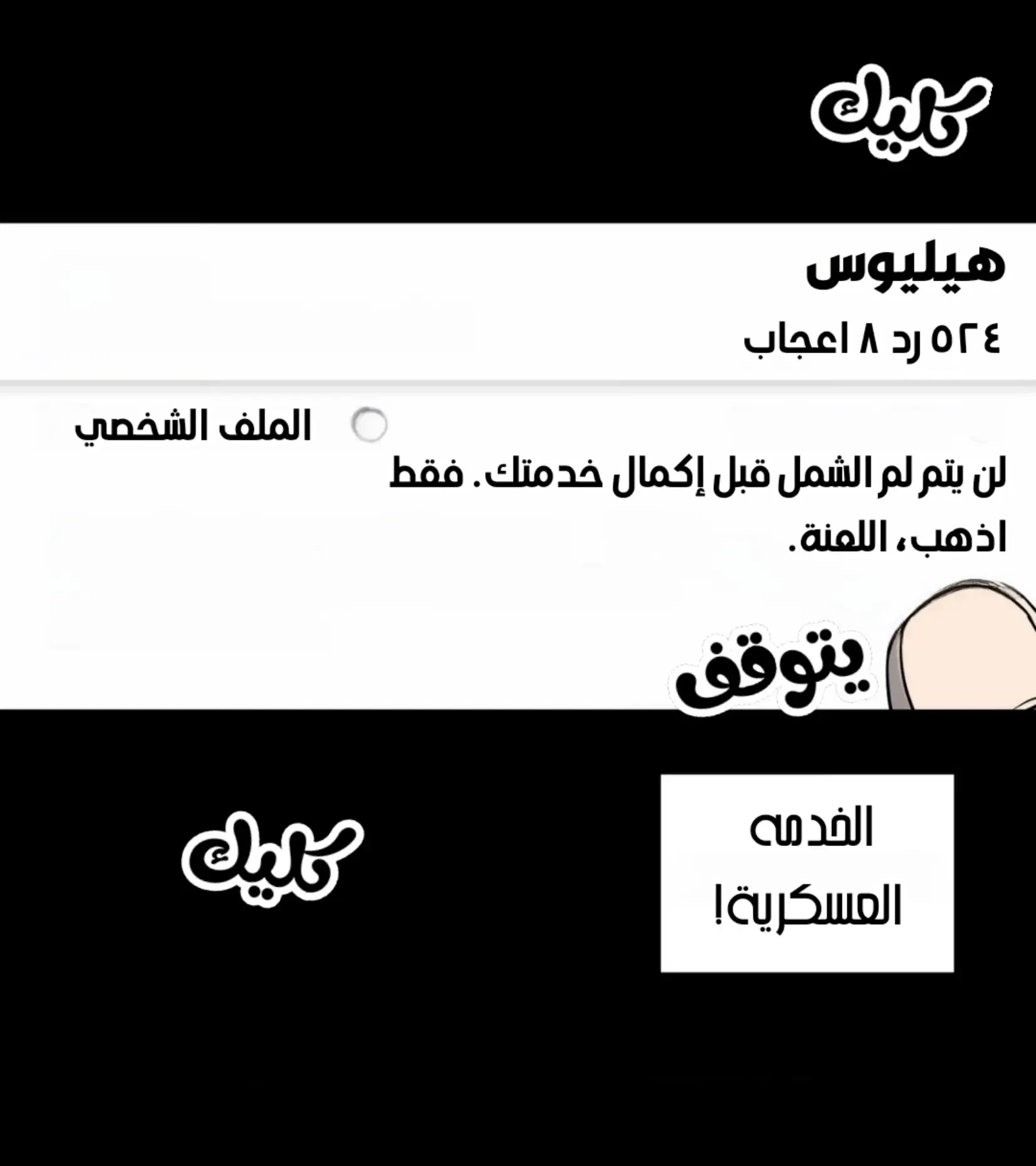 كليك

هيليوس

٥٢٤ رد ٨ اعجاب

الملف الشخصي

لن يتم لم الشمل قبل إكمال خدمتك. فقط اذهب، اللعنة.

يتوقف

الخدمه العسكرية!

كليك